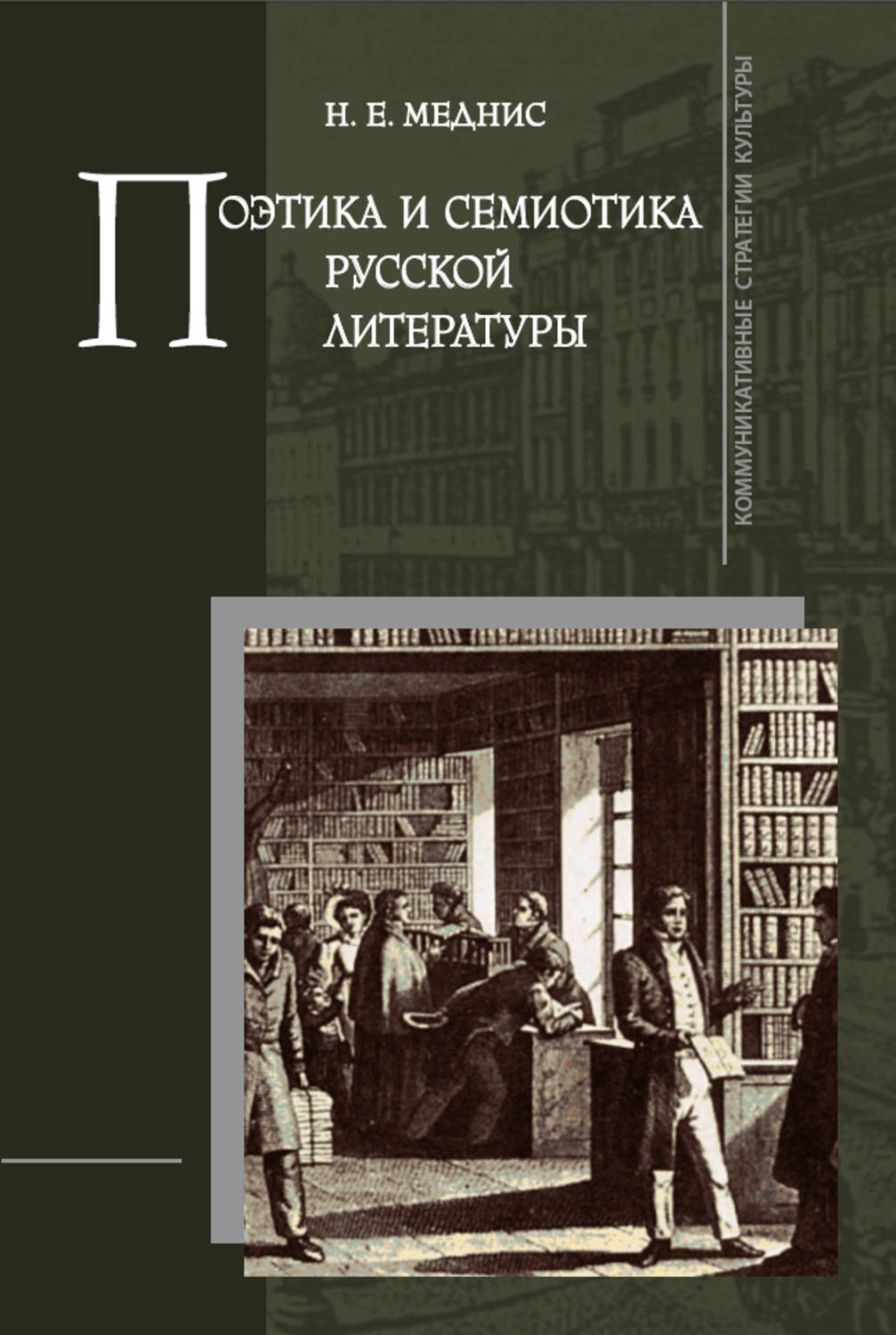 Н. Е. МЕДНИС

ПОЭТИКА И СЕМИОТИКА РУССКОЙ ЛИТЕРАТУРЫ

КОММУНИКАТИВНЫЕ СТРАТЕГИИ КУЛЬТУРЫ